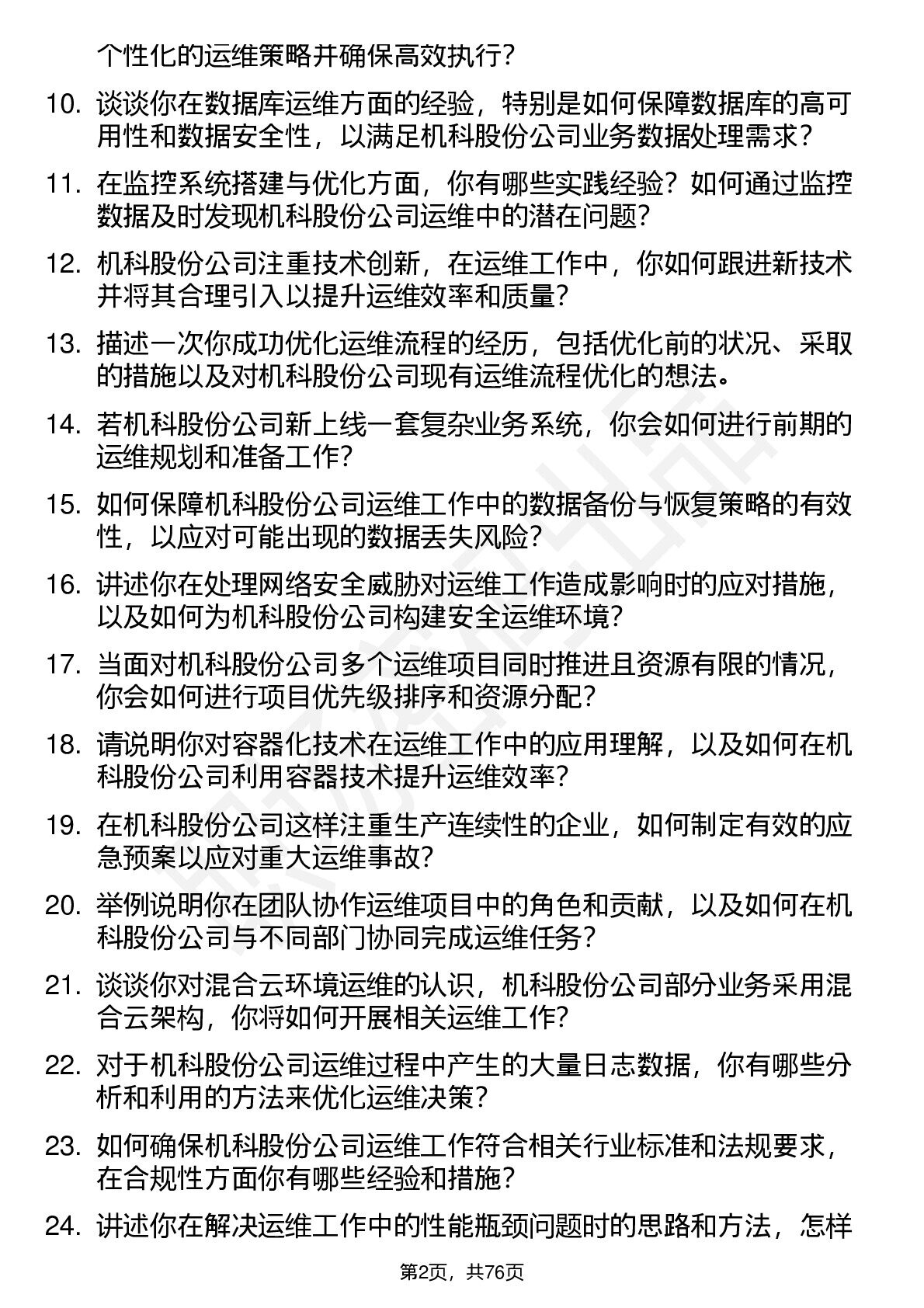 个性化的运维策略并确保高效执行？

10. 谈谈你在数据库运维方面的经验，特别是如何保障数据库的高可用性和数据安全性，以满足机科股份公司业务数据处理需求？

11. 在监控系统搭建与优化方面，你有哪些实践经验？如何通过监控数据及时发现机科股份公司运维中的潜在问题？

12. 机科股份公司注重技术创新，在运维工作中，你如何跟进新技术并将其合理引入以提升运维效率和质量？

13. 描述一次你成功优化运维流程的经历，包括优化前的状况、采取的措施以及对机科股份公司现有运维流程优化的想法。

14. 若机科股份公司新上线一套复杂业务系统，你会如何进行前期的运维规划和准备工作？

15. 如何保障机科股份公司运维工作中的数据备份与恢复策略的有效性，以应对可能出现的数据丢失风险？

16. 讲述你在处理网络安全威胁对运维工作造成影响时的应对措施，以及如何为机科股份公司构建安全运维环境？

17. 当面对机科股份公司多个运维项目同时推进且资源有限的情况，你会如何进行项目优先级排序和资源分配？

18. 请说明你对容器化技术在运维工作中的应用理解，以及如何在机科股份公司利用容器技术提升运维效率？

19. 在机科股份公司这样注重生产连续性的企业，如何制定有效的应急预案以应对重大运维事故？

20. 举例说明你在团队协作运维项目中的角色和贡献，以及如何在机科股份公司与不同部门协同完成运维任务？

21. 谈谈你对混合云环境运维的认识，机科股份公司部分业务采用混合云架构，你将如何开展相关运维工作？

22. 对于机科股份公司运维过程中产生的大量日志数据，你有哪些分析和利用的方法来优化运维决策？

23. 如何确保机科股份公司运维工作符合相关行业标准和法规要求，在合规性方面你有哪些经验和措施？

24. 讲述你在解决运维工作中的性能瓶颈问题时的思路和方法，怎样

第2页，共76页